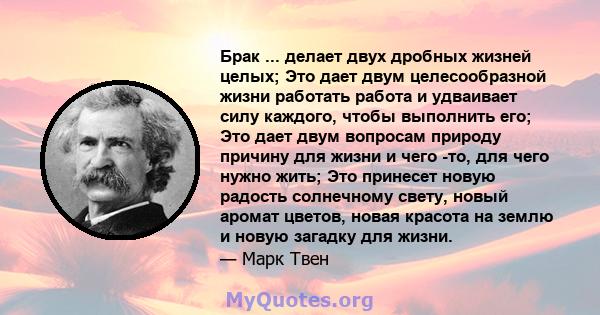 Брак ... делает двух дробных жизней целых; Это дает двум целесообразной жизни работать работа и удваивает силу каждого, чтобы выполнить его; Это дает двум вопросам природу причину для жизни и чего -то, для чего нужно жить; Это принесет новую радость солнечному свету, новый аромат цветов, новая красота на землю и новую загадку для жизни.
— Марк Твен

MyQuotes.org